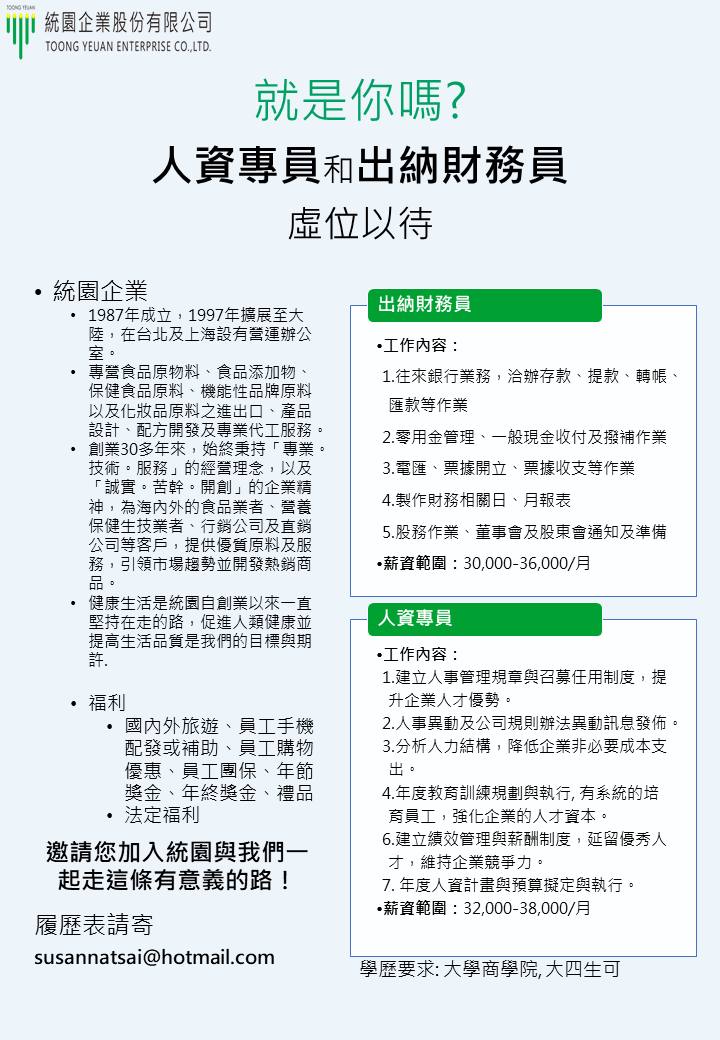 TOONG YEUAN
統園企業股份有限公司
TOONG YEUAN ENTERPRISE CO.,LTD.

就是你嗎?

人資專員和出納財務員

虛位以待

• 統園企業
• 1987年成立，1997年擴展至大陸，在台北及上海設有營運辦公室。
• 專營食品原物料、食品添加物、保健食品原料、機能性品牌原料以及化妝品原料之進出口、產品設計、配方開發及專業代工服務。
• 創業30多年來，始終秉持「專業。技術。服務」的經營理念，以及「誠實。苦幹。開創」的企業精神，為海內外的食品業者、營養保健生技業者、行銷公司及直銷公司等客戶，提供優質原料及服務，引領市場趨勢並開發熱銷商品。
• 健康生活是統園自創業以來一直堅持在走的路，促進人類健康並提高生活品質是我們的目標與期許.

• 福利
• 國內外旅遊、員工手機配發或補助、員工購物優惠、員工團保、年節獎金、年終獎金、禮品
• 法定福利

邀請您加入統園與我們一起走這條有意義的路！

履歷表請寄
susannatsai@hotmail.com

出納財務員
•工作內容：
1.往來銀行業務，洽辦存款、提款、轉帳、匯款等作業
2.零用金管理、一般現金收付及撥補作業
3.電匯、票據開立、票據收支等作業
4.製作財務相關日、月報表
5.股務作業、董事會及股東會通知及準備
•薪資範圍：30,000-36,000/月

人資專員
•工作內容：
1.建立人事管理規章與召募任用制度，提升企業人才優勢。
2.人事異動及公司規則辦法異動訊息發佈。
3.分析人力結構，降低企業非必要成本支出。
4.年度教育訓練規劃與執行, 有系統的培育員工，強化企業的人才資本。
6.建立績效管理與薪酬制度，延留優秀人才，維持企業競爭力。
7. 年度人資計畫與預算擬定與執行。
•薪資範圍：32,000-38,000/月

學歷要求: 大學商學院, 大四生可